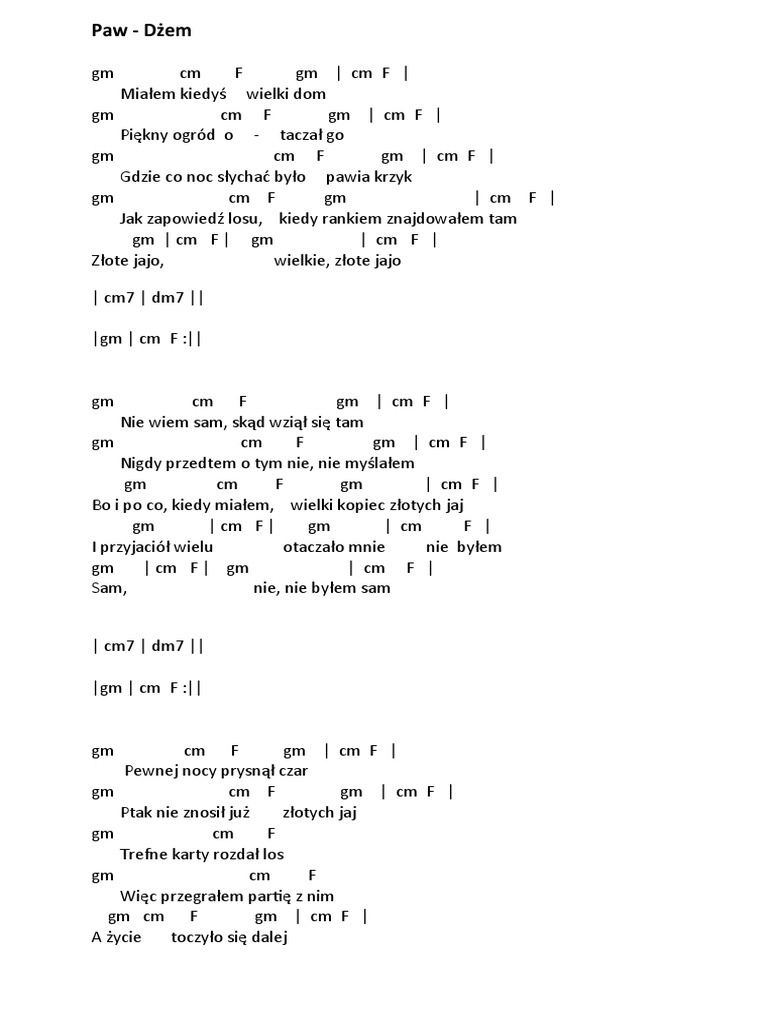 Paw - Dżem

gm cm F gm | cm F |
Miałem kiedyś wielki dom
gm cm F gm | cm F |
Piękny ogród o - taczał go
gm cm F gm | cm F |
Gdzie co noc słychać było pawia krzyk
gm cm F gm | cm F |
Jak zapowiedź losu, kiedy rankiem znajdowałem tam
gm | cm F | gm | cm F |
Złote jajo, wielkie, złote jajo

| cm7 | dm7 ||

|gm | cm F :||

gm cm F gm | cm F |
Nie wiem sam, skąd wziął się tam
gm cm F gm | cm F |
Nigdy przedtem o tym nie, nie myślałem
gm cm F gm | cm F |
Bo i po co, kiedy miałem, wielki kopiec złotych jaj
gm | cm F | gm | cm F |
I przyjaciół wielu otaczało mnie nie byłem
gm | cm F | gm | cm F |
Sam, nie, nie byłem sam

| cm7 | dm7 ||

|gm | cm F :||

gm cm F gm | cm F |
Pewnej nocy prysnął czar
gm cm F gm | cm F |
Ptak nie znosił już złotych jaj
gm cm F
Trefne karty rozdał los
gm cm F
Więc przegrałem partię z nim
gm cm F gm | cm F |
A życie toczyło się dalej